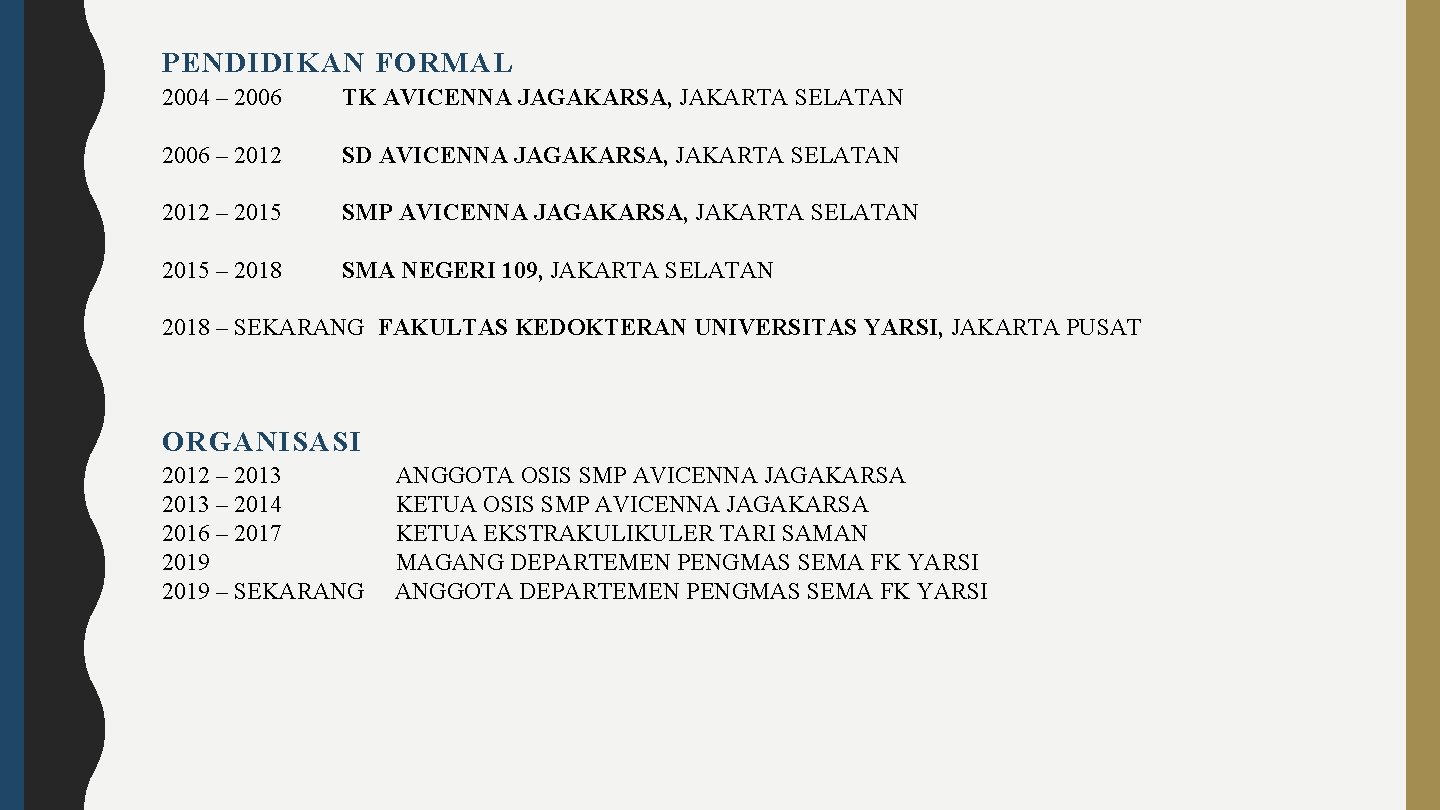 PENDIDIKAN FORMAL

2004 – 2006 TK AVICENNA JAGAKARSA, JAKARTA SELATAN

2006 – 2012 SD AVICENNA JAGAKARSA, JAKARTA SELATAN

2012 – 2015 SMP AVICENNA JAGAKARSA, JAKARTA SELATAN

2015 – 2018 SMA NEGERI 109, JAKARTA SELATAN

2018 – SEKARANG FAKULTAS KEDOKTERAN UNIVERSITAS YARSI, JAKARTA PUSAT

ORGANISASI

2012 – 2013 ANGGOTA OSIS SMP AVICENNA JAGAKARSA
2013 – 2014 KETUA OSIS SMP AVICENNA JAGAKARSA
2016 – 2017 KETUA EKSTRAKULIKULER TARI SAMAN
2019 MAGANG DEPARTEMEN PENGMAS SEMA FK YARSI
2019 – SEKARANG ANGGOTA DEPARTEMEN PENGMAS SEMA FK YARSI